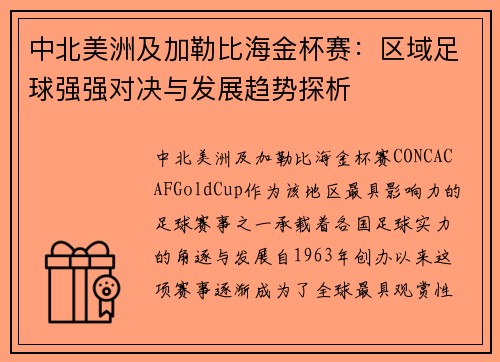 中北美洲及加勒比海金杯赛：区域足球强强对决与发展趋势探析

中北美洲及加勒比海金杯赛CONCACAFGoldCup作为该地区最具影响力的足球赛事之一承载着各国足球实力的角逐与发展自1963年创办以来这项赛事逐渐成为了全球最具观赏性